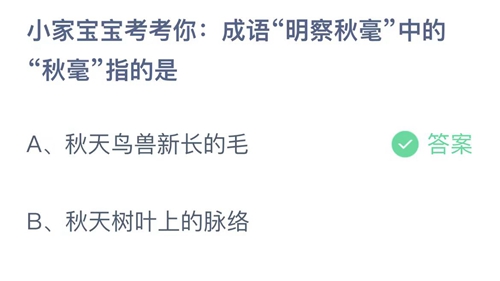 小家宝宝考考你：成语“明察秋毫”中的“秋毫”指的是

A、秋天鸟兽新长的毛

答案

B、秋天树叶上的脉络